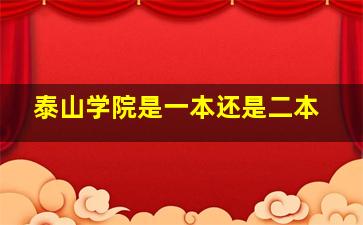 泰山学院是一本还是二本